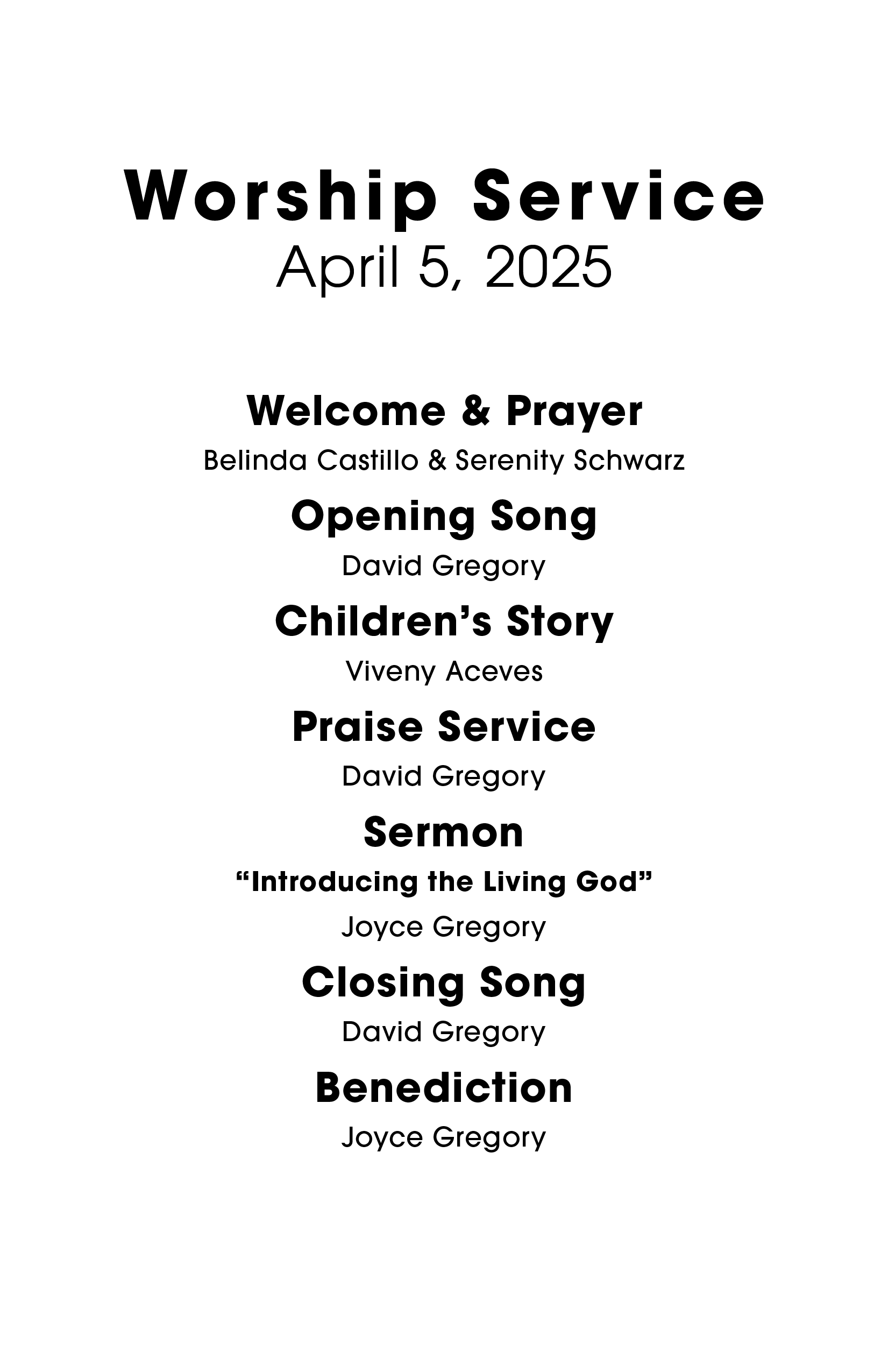 Worship Service
April 5, 2025

Welcome & Prayer
Belinda Castillo & Serenity Schwarz

Opening Song
David Gregory

Children’s Story
Viveny Aceves

Praise Service
David Gregory

Sermon
“Introducing the Living God”
Joyce Gregory

Closing Song
David Gregory

Benediction
Joyce Gregory